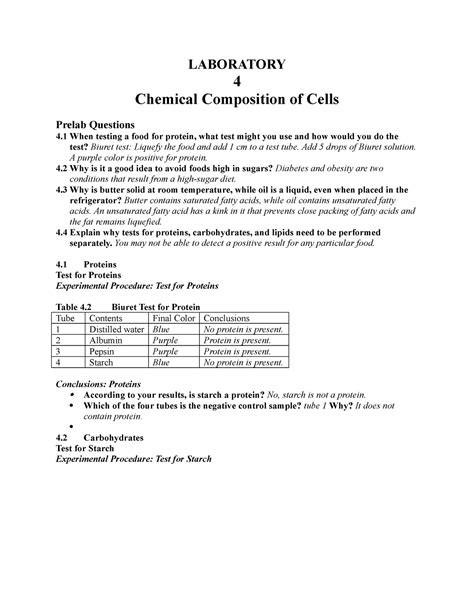 LABORATORY
4
Chemical Composition of Cells

Prelab Questions
4.1 When testing a food for protein, what test might you use and how would you do the test? Biuret test: Liquefy the food and add 1 cm to a test tube. Add 5 drops of Biuret solution. A purple color is positive for protein.
4.2 Why is it a good idea to avoid foods high in sugars? Diabetes and obesity are two conditions that result from a high-sugar diet.
4.3 Why is butter solid at room temperature, while oil is a liquid, even when placed in the refrigerator? Butter contains saturated fatty acids, while oil contains unsaturated fatty acids. An unsaturated fatty acid has a kink in it that prevents close packing of fatty acids and the fat remains liquefied.
4.4 Explain why tests for proteins, carbohydrates, and lipids need to be performed separately. You may not be able to detect a positive result for any particular food.

4.1 Proteins
Test for Proteins
Experimental Procedure: Test for Proteins

Table 4.2 Biuret Test for Protein

| Tube | Contents | Final Color | Conclusions |
|---|---|---|---|
| 1 | Distilled water | Blue | No protein is present. |
| 2 | Albumin | Purple | Protein is present. |
| 3 | Pepsin | Purple | Protein is present. |
| 4 | Starch | Blue | No protein is present. |

Conclusions: Proteins
• According to your results, is starch a protein? No, starch is not a protein.
• Which of the four tubes is the negative control sample? tube 1 Why? It does not contain protein.
•
4.2 Carbohydrates
Test for Starch
Experimental Procedure: Test for Starch